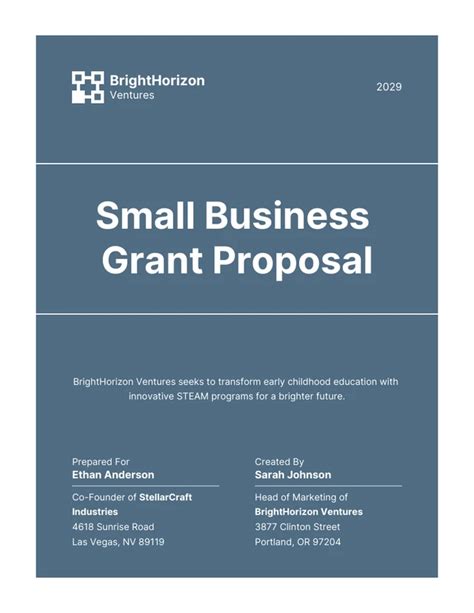 BrightHorizon
Ventures

2029

Small Business Grant Proposal

BrightHorizon Ventures seeks to transform early childhood education with innovative STEAM programs for a brighter future.

Prepared For
Ethan Anderson

Co-Founder of StellarCraft Industries
4618 Sunrise Road
Las Vegas, NV 89119

Created By
Sarah Johnson

Head of Marketing of
BrightHorizon Ventures
3877 Clinton Street
Portland, OR 97204